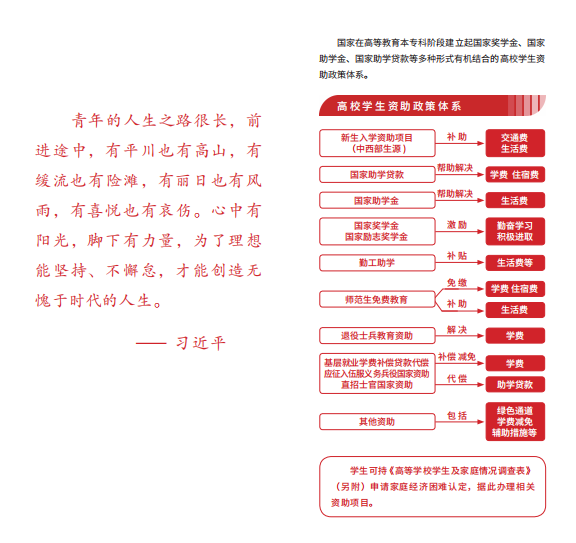 青年的人生之路很长，前进途中，有平川也有高山，有缓流也有险滩，有丽日也有风雨，有喜悦也有哀伤。心中有阳光，脚下有力量，为了理想能坚持、不懈怠，才能创造无愧于时代的人生。

—— 习近平

国家在高等教育本专科阶段建立起国家奖学金、国家助学金、国家助学贷款等多种形式有机结合的高校学生资助政策体系。

高校学生资助政策体系

新生入学资助项目（中西部生源） 补助 交通费 生活费

国家助学贷款 帮助解决 学费 住宿费

国家助学金 帮助解决 生活费

国家奖学金 国家励志奖学金 激励 勤奋学习 积极进取

勤工助学 补贴 生活费等

师范生免费教育 免缴 学费 住宿费 补助 生活费

退役士兵教育资助 解决 学费

基层就业学费补偿贷款代偿 应征入伍服义务兵役国家资助 直招士官国家资助 补偿 减免 学费 代偿 助学贷款

其他资助 包括 绿色通道 学费减免 辅助措施等

学生可持《高等学校学生及家庭情况调查表》（另附）申请家庭经济困难认定，据此办理相关资助项目。